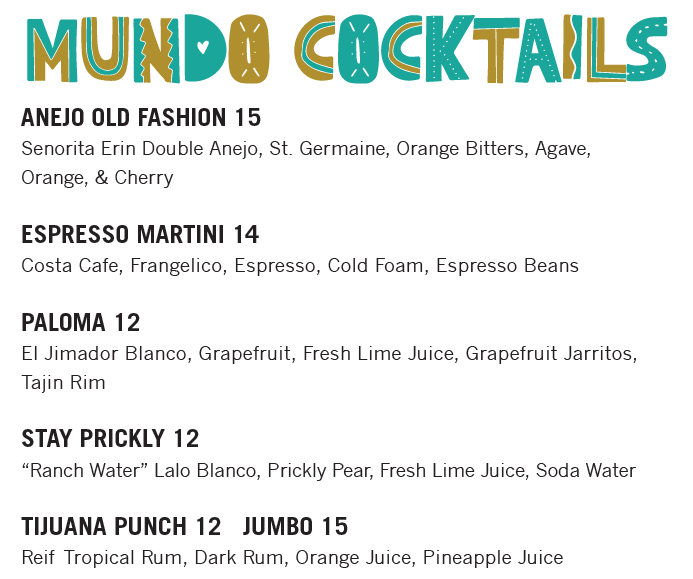 MUNDO COCKTAILS

ANEJO OLD FASHION 15
Senorita Erin Double Anejo, St. Germaine, Orange Bitters, Agave, Orange, & Cherry

ESPRESSO MARTINI 14
Costa Cafe, Frangelico, Espresso, Cold Foam, Espresso Beans

PALOMA 12
El Jimador Blanco, Grapefruit, Fresh Lime Juice, Grapefruit Jarritos, Tajin Rim

STAY PRICKLY 12
"Ranch Water" Lalo Blanco, Prickly Pear, Fresh Lime Juice, Soda Water

TIJUANA PUNCH 12 JUMBO 15
Reif Tropical Rum, Dark Rum, Orange Juice, Pineapple Juice